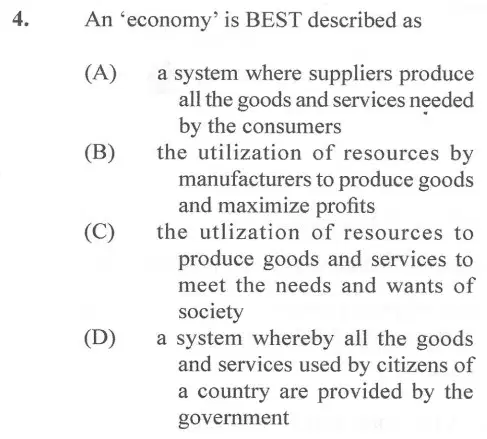 4. An ‘economy’ is BEST described as

(A) a system where suppliers produce all the goods and services needed by the consumers

(B) the utilization of resources by manufacturers to produce goods and maximize profits

(C) the utlization of resources to produce goods and services to meet the needs and wants of society

(D) a system whereby all the goods and services used by citizens of a country are provided by the government